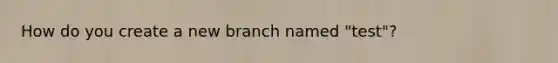 How do you create a new branch named "test"?